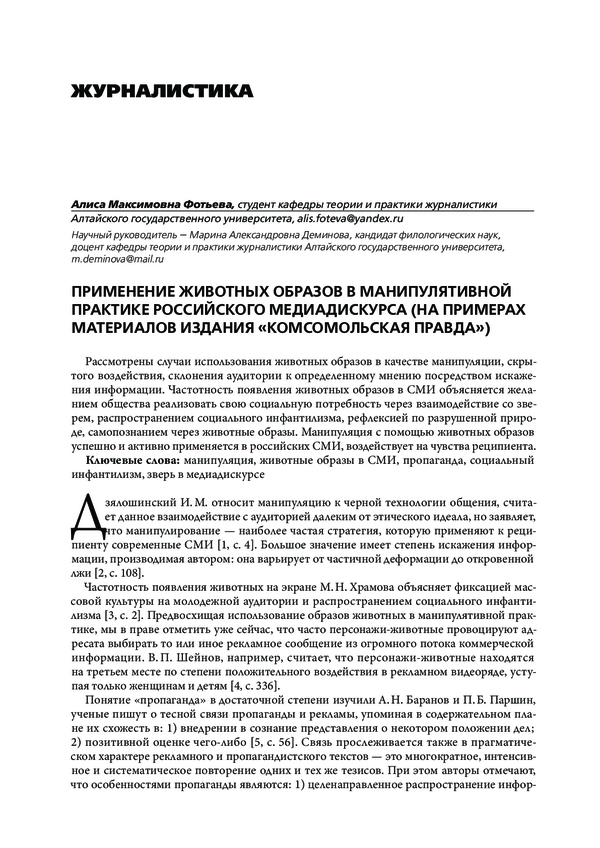 ЖУРНАЛИСТИКА

Алиса Максимовна Фотьева, студент кафедры теории и практики журналистики Алтайского государственного университета, alis.foteva@yandex.ru

Научный руководитель – Марина Александровна Деминова, кандидат филологических наук, доцент кафедры теории и практики журналистики Алтайского государственного университета, m.deminova@mail.ru

ПРИМЕНЕНИЕ ЖИВОТНЫХ ОБРАЗОВ В МАНИПУЛЯТИВНОЙ ПРАКТИКЕ РОССИЙСКОГО МЕДИАДИСКУРСА (НА ПРИМЕРАХ МАТЕРИАЛОВ ИЗДАНИЯ «КОМСОМОЛЬСКАЯ ПРАВДА»)

Рассмотрены случаи использования животных образов в качестве манипуляции, скрытого воздействия, склонения аудитории к определенному мнению посредством искажения информации. Частотность появления животных образов в СМИ объясняется желанием общества реализовать свою социальную потребность через взаимодействие со зверем, распространением социального инфантилизма, рефлексией по разрушенной природе, самопознанием через животные образы. Манипуляция с помощью животных образов успешно и активно применяется в российских СМИ, воздействует на чувства реципиента.

Ключевые слова: манипуляция, животные образы в СМИ, пропаганда, социальный инфантилизм, зверь в медиадискурсе

Дзялошинский И. М. относит манипуляцию к черной технологии общения, считает данное взаимодействие с аудиторией далеким от этического идеала, но заявляет, что манипулирование — наиболее частая стратегия, которую применяют к реципиенту современные СМИ [1, с. 4]. Большое значение имеет степень искажения информации, производимая автором: она варьирует от частичной деформации до откровенной лжи [2, с. 108].

Частотность появления животных на экране М. Н. Храмова объясняет фиксацией массовой культуры на молодежной аудитории и распространением социального инфантилизма [3, с. 2]. Предвосхищая использование образов животных в манипулятивной практике, мы в праве отметить уже сейчас, что часто персонажи-животные провоцируют адресата выбирать то или иное рекламное сообщение из огромного потока коммерческой информации. В. П. Шейнов, например, считает, что персонажи-животные находятся на третьем месте по степени положительного воздействия в рекламном видеоряде, уступая только женщинам и детям [4, с. 336].

Понятие «пропаганда» в достаточной степени изучили А. Н. Баранов и П. Б. Паршин, ученые пишут о тесной связи пропаганды и рекламы, упоминая в содержательном плане их схожесть в: 1) внедрении в сознание представления о некотором положении дел; 2) позитивной оценке чего-либо [5, с. 56]. Связь прослеживается также в прагматическом характере рекламного и пропагандистского текстов — это многократное, интенсивное и систематическое повторение одних и тех же тезисов. При этом авторы отмечают, что особенностями пропаганды являются: 1) целенаправленное распространение инфор-